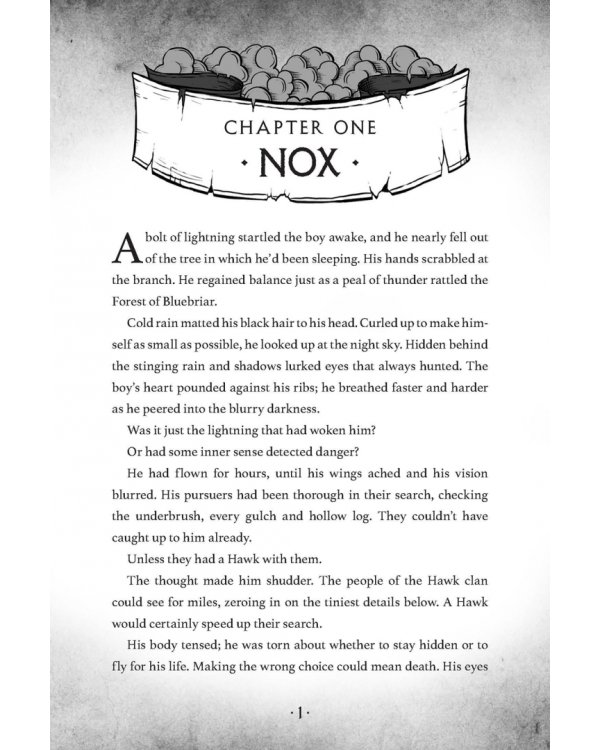 CHAPTER ONE

· NOX ·

A bolt of lightning startled the boy awake, and he nearly fell out of the tree in which he'd been sleeping. His hands scrabbled at the branch. He regained balance just as a peal of thunder rattled the Forest of Bluebriar.

Cold rain matted his black hair to his head. Curled up to make himself as small as possible, he looked up at the night sky. Hidden behind the stinging rain and shadows lurked eyes that always hunted. The boy's heart pounded against his ribs; he breathed faster and harder as he peered into the blurry darkness.

Was it just the lightning that had woken him?

Or had some inner sense detected danger?

He had flown for hours, until his wings ached and his vision blurred. His pursuers had been thorough in their search, checking the underbrush, every gulch and hollow log. They couldn't have caught up to him already.

Unless they had a Hawk with them.

The thought made him shudder. The people of the Hawk clan could see for miles, zeroing in on the tiniest details below. A Hawk would certainly speed up their search.

His body tensed; he was torn about whether to stay hidden or to fly for his life. Making the wrong choice could mean death. His eyes

· 1 ·